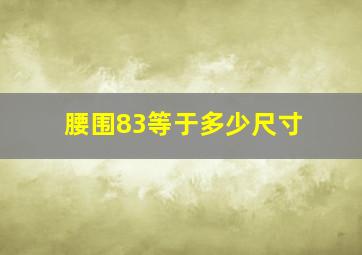 腰围83等于多少尺寸